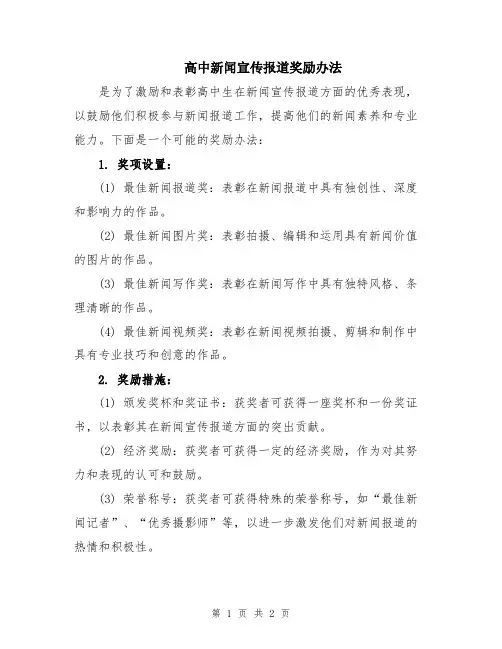 高中新闻宣传报道奖励办法

是为了激励和表彰高中生在新闻宣传报道方面的优秀表现，以鼓励他们积极参与新闻报道工作，提高他们的新闻素养和专业能力。下面是一个可能的奖励办法：

1. 奖项设置：

(1) 最佳新闻报道奖：表彰在新闻报道中具有独创性、深度和影响力的作品。

(2) 最佳新闻图片奖：表彰拍摄、编辑和运用具有新闻价值的图片的作品。

(3) 最佳新闻写作奖：表彰在新闻写作中具有独特风格、条理清晰的作品。

(4) 最佳新闻视频奖：表彰在新闻视频拍摄、剪辑和制作中具有专业技巧和创意的作品。

2. 奖励措施：

(1) 颁发奖杯和奖证书：获奖者可获得一座奖杯和一份奖证书，以表彰其在新闻宣传报道方面的突出贡献。

(2) 经济奖励：获奖者可获得一定的经济奖励，作为对其努力和表现的认可和鼓励。

(3) 荣誉称号：获奖者可获得特殊的荣誉称号，如“最佳新闻记者”、“优秀摄影师”等，以进一步激发他们对新闻报道的热情和积极性。

第 1 页 共 2 页